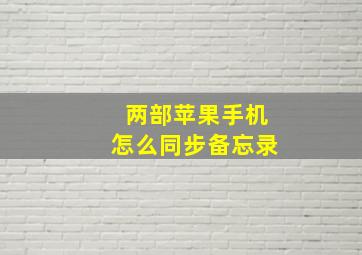 两部苹果手机
怎么同步备忘录